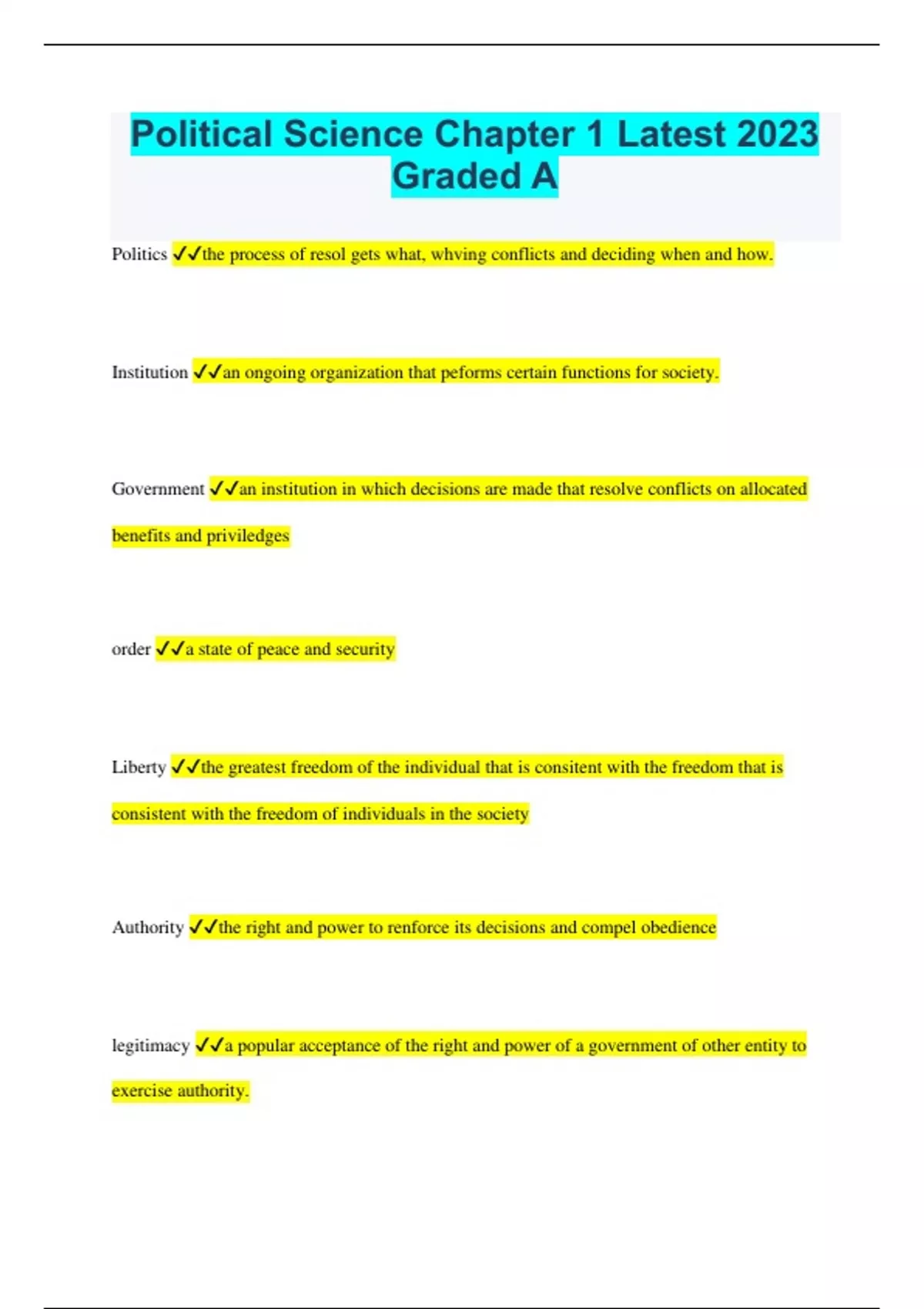 Political Science Chapter 1 Latest 2023 Graded A

Politics ✓✓the process of resol gets what, whving conflicts and deciding when and how.

Institution ✓✓an ongoing organization that peforms certain functions for society.

Government ✓✓an institution in which decisions are made that resolve conflicts on allocated benefits and priviledges

order ✓✓a state of peace and security

Liberty ✓✓the greatest freedom of the individual that is consitent with the freedom that is consistent with the freedom of individuals in the society

Authority ✓✓the right and power to renforce its decisions and compel obedience

legitimacy ✓✓a popular acceptance of the right and power of a government of other entity to exercise authority.